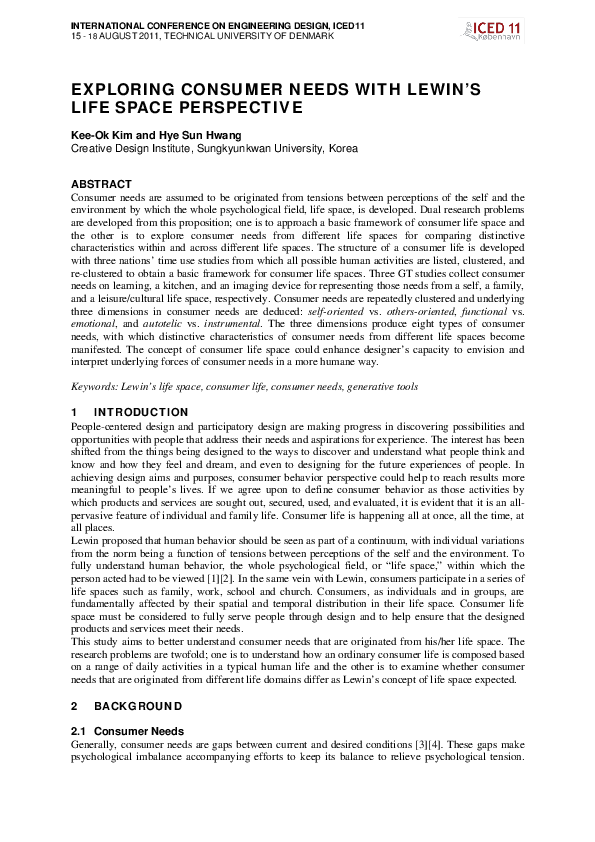 INTERNATIONAL CONFERENCE ON ENGINEERING DESIGN, ICED11
15 - 18 AUGUST 2011, TECHNICAL UNIVERSITY OF DENMARK

ICED 11
København

EXPLORING CONSUMER NEEDS WITH LEWIN'S LIFE SPACE PERSPECTIVE

Kee-Ok Kim and Hye Sun Hwang
Creative Design Institute, Sungkyunkwan University, Korea

ABSTRACT
Consumer needs are assumed to be originated from tensions between perceptions of the self and the environment by which the whole psychological field, life space, is developed. Dual research problems are developed from this proposition; one is to approach a basic framework of consumer life space and the other is to explore consumer needs from different life spaces for comparing distinctive characteristics within and across different life spaces. The structure of a consumer life is developed with three nations' time use studies from which all possible human activities are listed, clustered, and re-clustered to obtain a basic framework for consumer life spaces. Three GT studies collect consumer needs on learning, a kitchen, and an imaging device for representing those needs from a self, a family, and a leisure/cultural life space, respectively. Consumer needs are repeatedly clustered and underlying three dimensions in consumer needs are deduced: self-oriented vs. others-oriented, functional vs. emotional, and autotelic vs. instrumental. The three dimensions produce eight types of consumer needs, with which distinctive characteristics of consumer needs from different life spaces become manifested. The concept of consumer life space could enhance designer's capacity to envision and interpret underlying forces of consumer needs in a more humane way.

Keywords: Lewin's life space, consumer life, consumer needs, generative tools

1 INTRODUCTION
People-centered design and participatory design are making progress in discovering possibilities and opportunities with people that address their needs and aspirations for experience. The interest has been shifted from the things being designed to the ways to discover and understand what people think and know and how they feel and dream, and even to designing for the future experiences of people. In achieving design aims and purposes, consumer behavior perspective could help to reach results more meaningful to people's lives. If we agree upon to define consumer behavior as those activities by which products and services are sought out, secured, used, and evaluated, it is evident that it is an all-pervasive feature of individual and family life. Consumer life is happening all at once, all the time, at all places.
Lewin proposed that human behavior should be seen as part of a continuum, with individual variations from the norm being a function of tensions between perceptions of the self and the environment. To fully understand human behavior, the whole psychological field, or "life space," within which the person acted had to be viewed [1][2]. In the same vein with Lewin, consumers participate in a series of life spaces such as family, work, school and church. Consumers, as individuals and in groups, are fundamentally affected by their spatial and temporal distribution in their life space. Consumer life space must be considered to fully serve people through design and to help ensure that the designed products and services meet their needs.
This study aims to better understand consumer needs that are originated from his/her life space. The research problems are twofold; one is to understand how an ordinary consumer life is composed based on a range of daily activities in a typical human life and the other is to examine whether consumer needs that are originated from different life domains differ as Lewin's concept of life space expected.

2 BACKGROUND

2.1 Consumer Needs
Generally, consumer needs are gaps between current and desired conditions [3][4]. These gaps make psychological imbalance accompanying efforts to keep its balance to relieve psychological tension.